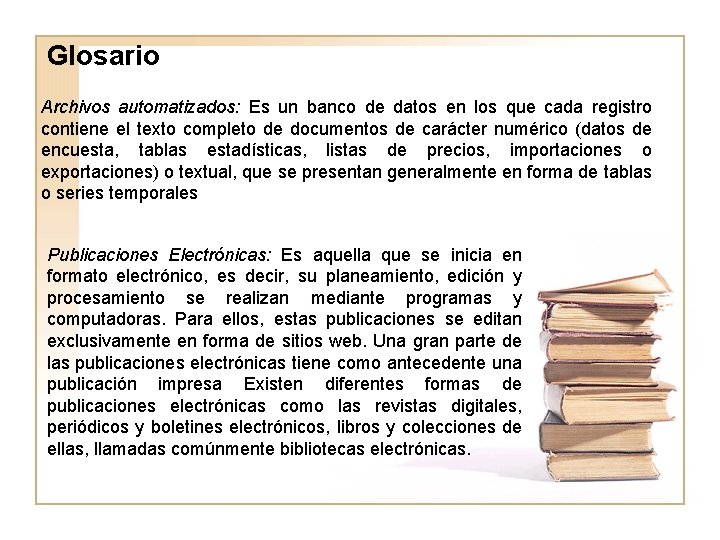 Glosario

Archivos automatizados: Es un banco de datos en los que cada registro contiene el texto completo de documentos de carácter numérico (datos de encuesta, tablas estadísticas, listas de precios, importaciones o exportaciones) o textual, que se presentan generalmente en forma de tablas o series temporales

Publicaciones Electrónicas: Es aquella que se inicia en formato electrónico, es decir, su planeamiento, edición y procesamiento se realizan mediante programas y computadoras. Para ellos, estas publicaciones se editan exclusivamente en forma de sitios web. Una gran parte de las publicaciones electrónicas tiene como antecedente una publicación impresa Existen diferentes formas de publicaciones electrónicas como las revistas digitales, periódicos y boletines electrónicos, libros y colecciones de ellas, llamadas comúnmente bibliotecas electrónicas.